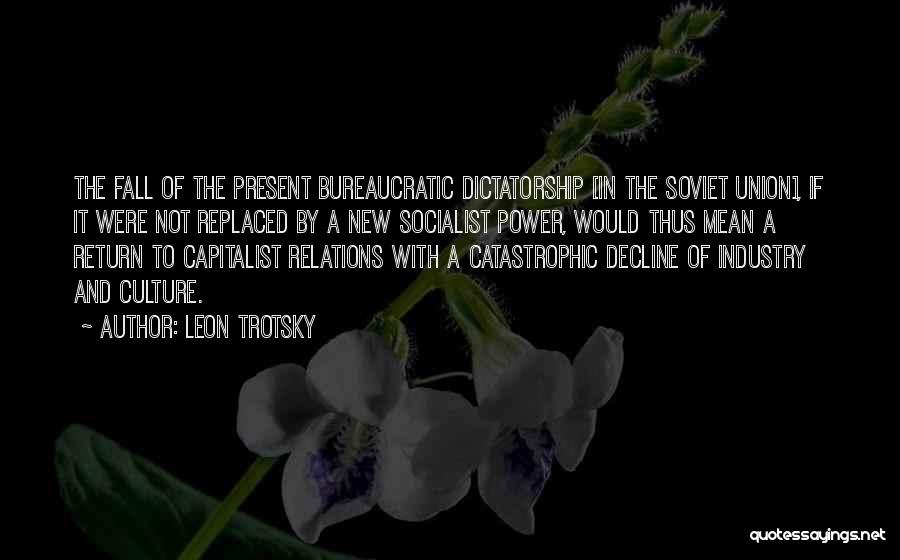 THE FALL OF THE PRESENT BUREAUCRATIC DICTATORSHIP [IN THE SOVIET UNION], IF IT WERE NOT REPLACED BY A NEW SOCIALIST POWER, WOULD THUS MEAN A RETURN TO CAPITALIST RELATIONS WITH A CATASTROPHIC DECLINE OF INDUSTRY AND CULTURE.

~ AUTHOR: LEON TROTSKY

quotessayings.net